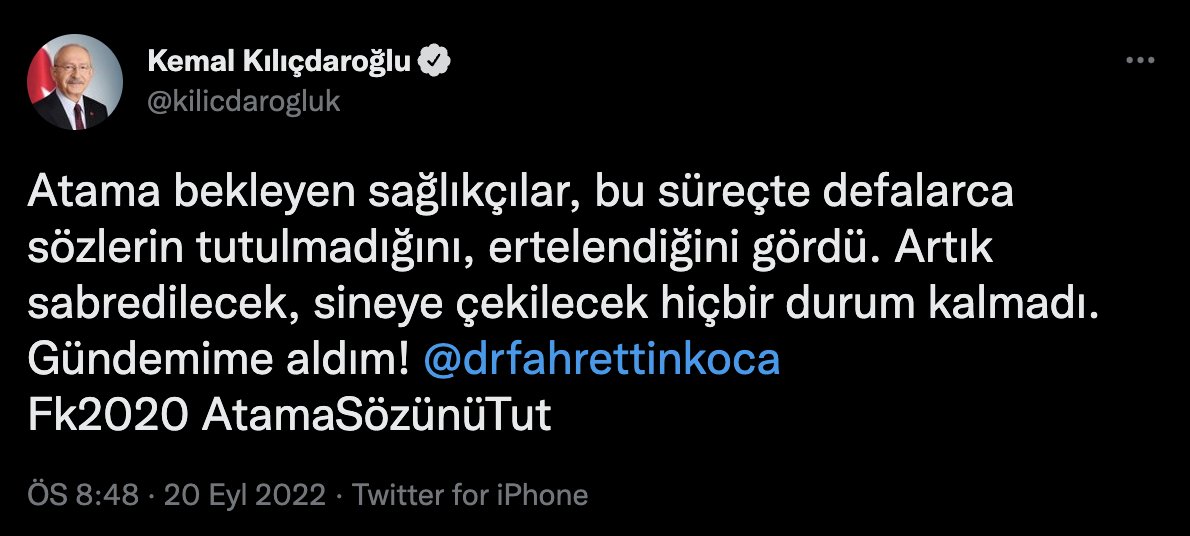 Kemal Kılıçdaroğlu
@kilicdarogluk

Atama bekleyen sağlıkçılar, bu süreçte defalarca sözlerin tutulmadığını, ertelendiğini gördü. Artık sabredilecek, sineye çekilecek hiçbir durum kalmadı. Gündemime aldım! @drfahrettinkoca
Fk2020 AtamaSözünüTut

ÖS 8:48 · 20 Eyl 2022 · Twitter for iPhone